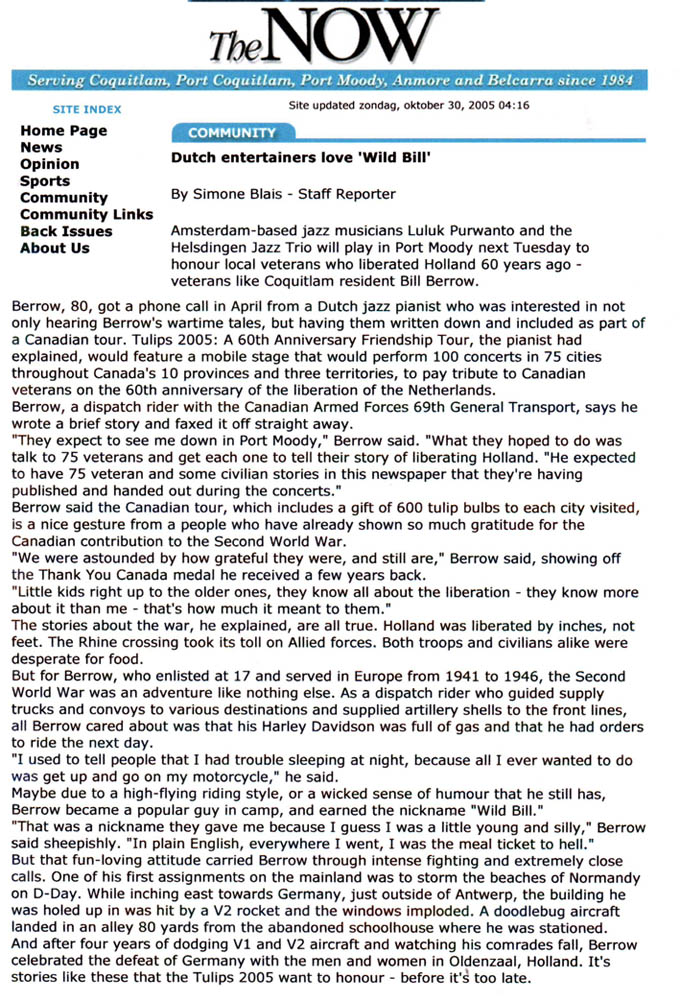 The NOW

Serving Coquitlam, Port Coquitlam, Port Moody, Anmore and Belcarra since 1984

SITE INDEX

Site updated zondag, oktober 30, 2005 04:16

Home Page
News
Opinion
Sports
Community
Community Links
Back Issues
About Us

COMMUNITY

Dutch entertainers love 'Wild Bill'

By Simone Blais - Staff Reporter

Amsterdam-based jazz musicians Luluk Purwanto and the Helsdingen Jazz Trio will play in Port Moody next Tuesday to honour local veterans who liberated Holland 60 years ago - veterans like Coquitlam resident Bill Berrow.

Berrow, 80, got a phone call in April from a Dutch jazz pianist who was interested in not only hearing Berrow's wartime tales, but having them written down and included as part of a Canadian tour. Tulips 2005: A 60th Anniversary Friendship Tour, the pianist had explained, would feature a mobile stage that would perform 100 concerts in 75 cities throughout Canada's 10 provinces and three territories, to pay tribute to Canadian veterans on the 60th anniversary of the liberation of the Netherlands.
Berrow, a dispatch rider with the Canadian Armed Forces 69th General Transport, says he wrote a brief story and faxed it off straight away.
"They expect to see me down in Port Moody," Berrow said. "What they hoped to do was talk to 75 veterans and get each one to tell their story of liberating Holland. "He expected to have 75 veteran and some civilian stories in this newspaper that they're having published and handed out during the concerts."
Berrow said the Canadian tour, which includes a gift of 600 tulip bulbs to each city visited, is a nice gesture from a people who have already shown so much gratitude for the Canadian contribution to the Second World War.
"We were astounded by how grateful they were, and still are," Berrow said, showing off the Thank You Canada medal he received a few years back.
"Little kids right up to the older ones, they know all about the liberation - they know more about it than me - that's how much it meant to them."
The stories about the war, he explained, are all true. Holland was liberated by inches, not feet. The Rhine crossing took its toll on Allied forces. Both troops and civilians alike were desperate for food.
But for Berrow, who enlisted at 17 and served in Europe from 1941 to 1946, the Second World War was an adventure like nothing else. As a dispatch rider who guided supply trucks and convoys to various destinations and supplied artillery shells to the front lines, all Berrow cared about was that his Harley Davidson was full of gas and that he had orders to ride the next day.
"I used to tell people that I had trouble sleeping at night, because all I ever wanted to do was get up and go on my motorcycle," he said.
Maybe due to a high-flying riding style, or a wicked sense of humour that he still has, Berrow became a popular guy in camp, and earned the nickname "Wild Bill."
"That was a nickname they gave me because I guess I was a little young and silly," Berrow said sheepishly. "In plain English, everywhere I went, I was the meal ticket to hell."
But that fun-loving attitude carried Berrow through intense fighting and extremely close calls. One of his first assignments on the mainland was to storm the beaches of Normandy on D-Day. While inching east towards Germany, just outside of Antwerp, the building he was holed up in was hit by a V2 rocket and the windows imploded. A doodlebug aircraft landed in an alley 80 yards from the abandoned schoolhouse where he was stationed.
And after four years of dodging V1 and V2 aircraft and watching his comrades fall, Berrow celebrated the defeat of Germany with the men and women in Oldenzaal, Holland. It's stories like these that the Tulips 2005 want to honour - before it's too late.